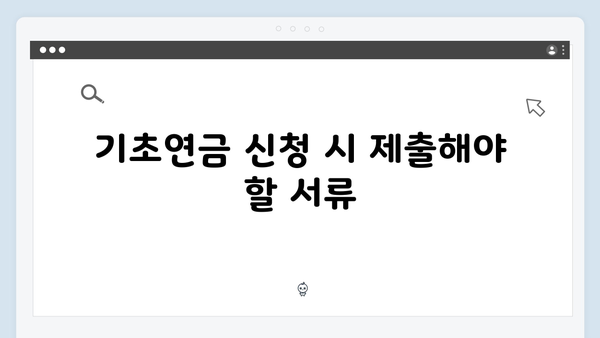 기초연금 신청 시 제출해야 할 서류